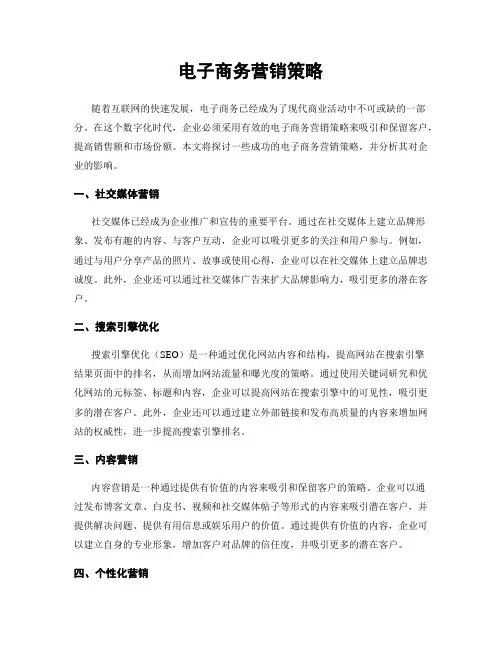 电子商务营销策略

随着互联网的快速发展，电子商务已经成为了现代商业活动中不可或缺的一部分。在这个数字化时代，企业必须采用有效的电子商务营销策略来吸引和保留客户，提高销售额和市场份额。本文将探讨一些成功的电子商务营销策略，并分析其对企业的影响。

一、社交媒体营销

社交媒体已经成为企业推广和宣传的重要平台。通过在社交媒体上建立品牌形象、发布有趣的内容、与客户互动，企业可以吸引更多的关注和用户参与。例如，通过与用户分享产品的照片、故事或使用心得，企业可以在社交媒体上建立品牌忠诚度。此外，企业还可以通过社交媒体广告来扩大品牌影响力，吸引更多的潜在客户。

二、搜索引擎优化

搜索引擎优化（SEO）是一种通过优化网站内容和结构，提高网站在搜索引擎结果页面中的排名，从而增加网站流量和曝光度的策略。通过使用关键词研究和优化网站的元标签、标题和内容，企业可以提高网站在搜索引擎中的可见性，吸引更多的潜在客户。此外，企业还可以通过建立外部链接和发布高质量的内容来增加网站的权威性，进一步提高搜索引擎排名。

三、内容营销

内容营销是一种通过提供有价值的内容来吸引和保留客户的策略。企业可以通过发布博客文章、白皮书、视频和社交媒体帖子等形式的内容来吸引潜在客户，并提供解决问题、提供有用信息或娱乐用户的价值。通过提供有价值的内容，企业可以建立自身的专业形象，增加客户对品牌的信任度，并吸引更多的潜在客户。

四、个性化营销